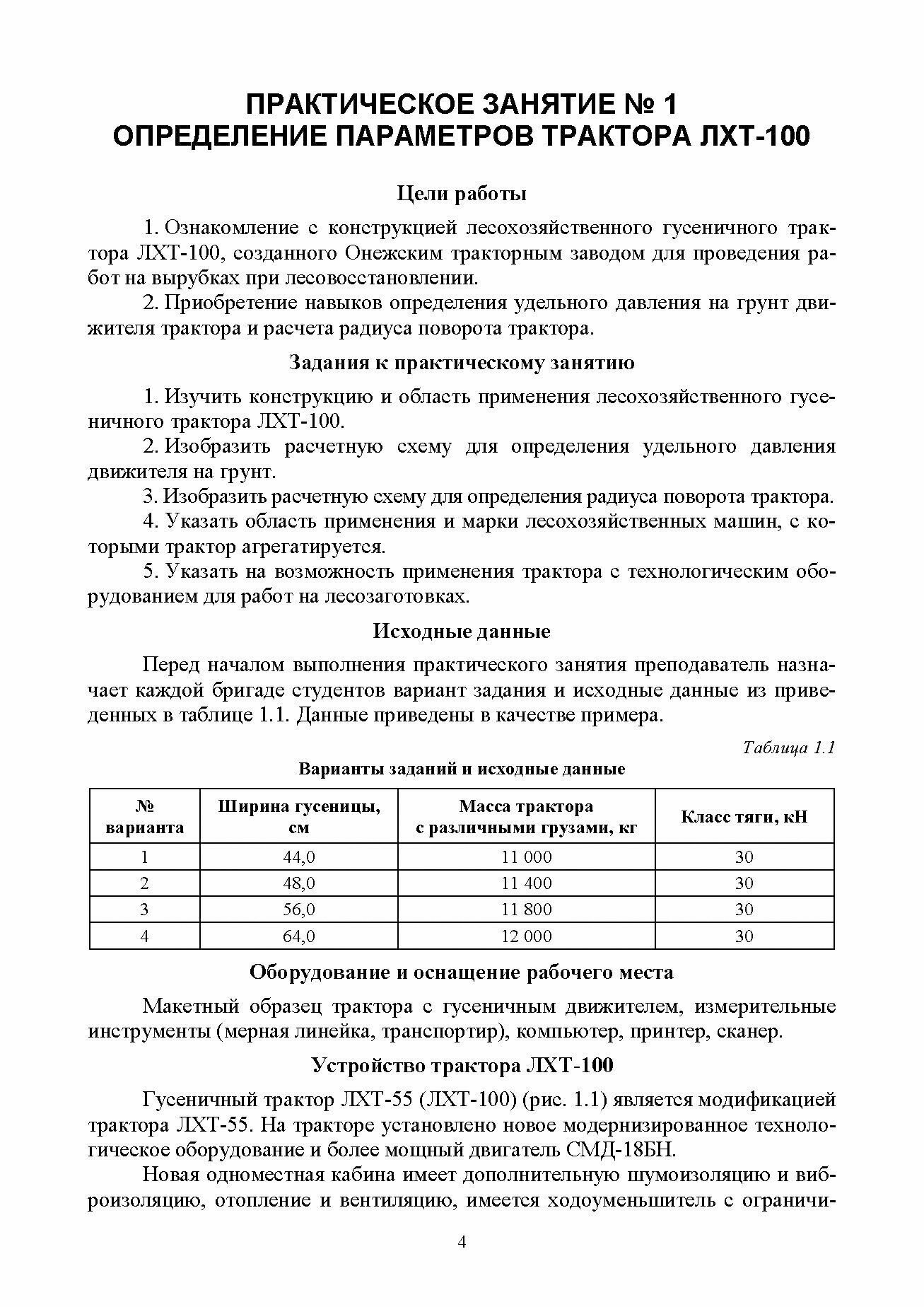 ПРАКТИЧЕСКОЕ ЗАНЯТИЕ № 1
ОПРЕДЕЛЕНИЕ ПАРАМЕТРОВ ТРАКТОРА ЛХТ-100

Цели работы

1. Ознакомление с конструкцией лесохозяйственного гусеничного трактора ЛХТ-100, созданного Онежским тракторным заводом для проведения работ на вырубках при лесовосстановлении.

2. Приобретение навыков определения удельного давления на грунт движителя трактора и расчета радиуса поворота трактора.

Задания к практическому занятию

1. Изучить конструкцию и область применения лесохозяйственного гусеничного трактора ЛХТ-100.

2. Изобразить расчетную схему для определения удельного давления движителя на грунт.

3. Изобразить расчетную схему для определения радиуса поворота трактора.

4. Указать область применения и марки лесохозяйственных машин, с которыми трактор агрегатируется.

5. Указать на возможность применения трактора с технологическим оборудованием для работ на лесозаготовках.

Исходные данные

Перед началом выполнения практического занятия преподаватель назначает каждой бригаде студентов вариант задания и исходные данные из приведенных в таблице 1.1. Данные приведены в качестве примера.

Таблица 1.1

Варианты заданий и исходные данные

| № варианта | Ширина гусеницы, см | Масса трактора с различными грузами, кг | Класс тяги, кН |
|---|---|---|---|
| 1 | 44,0 | 11 000 | 30 |
| 2 | 48,0 | 11 400 | 30 |
| 3 | 56,0 | 11 800 | 30 |
| 4 | 64,0 | 12 000 | 30 |

Оборудование и оснащение рабочего места

Макетный образец трактора с гусеничным движителем, измерительные инструменты (мерная линейка, транспортир), компьютер, принтер, сканер.

Устройство трактора ЛХТ-100

Гусеничный трактор ЛХТ-55 (ЛХТ-100) (рис. 1.1) является модификацией трактора ЛХТ-55. На тракторе установлено новое модернизированное технологическое оборудование и более мощный двигатель СМД-18БН.

Новая одноместная кабина имеет дополнительную шумоизоляцию и виброизоляцию, отопление и вентиляцию, имеется ходоуменьшитель с ограничи-

4